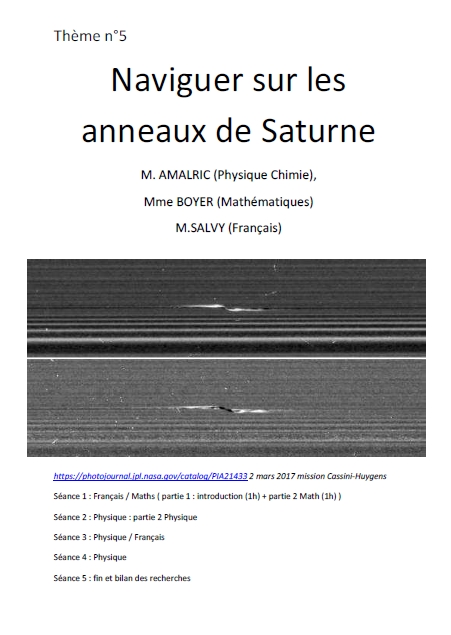 Thème n°5

Naviguer sur les anneaux de Saturne

M. AMALRIC (Physique Chimie),

Mme BOYER (Mathématiques)

M.SALVY (Français)

https://photojournal.jpl.nasa.gov/catalog/PIA21433 2 mars 2017 mission Cassini-Huygens

Séance 1 : Français / Maths ( partie 1 : introduction (1h) + partie 2 Math (1h) )

Séance 2 : Physique : partie 2 Physique

Séance 3 : Physique / Français

Séance 4 : Physique

Séance 5 : fin et bilan des recherches